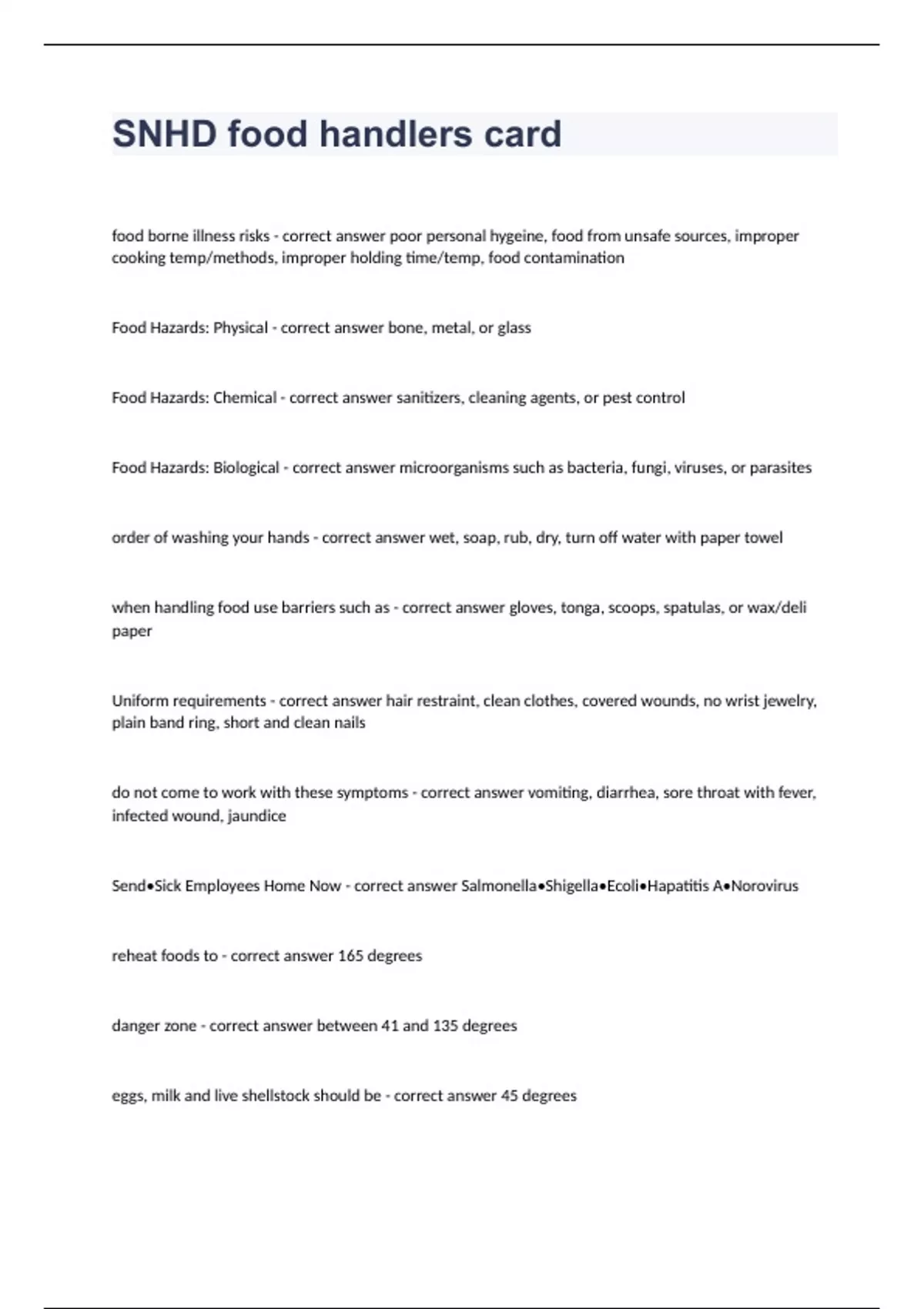 SNHD food handlers card

food borne illness risks - correct answer poor personal hygeine, food from unsafe sources, improper cooking temp/methods, improper holding time/temp, food contamination

Food Hazards: Physical - correct answer bone, metal, or glass

Food Hazards: Chemical - correct answer sanitizers, cleaning agents, or pest control

Food Hazards: Biological - correct answer microorganisms such as bacteria, fungi, viruses, or parasites

order of washing your hands - correct answer wet, soap, rub, dry, turn off water with paper towel

when handling food use barriers such as - correct answer gloves, tonga, scoops, spatulas, or wax/deli paper

Uniform requirements - correct answer hair restraint, clean clothes, covered wounds, no wrist jewelry, plain band ring, short and clean nails

do not come to work with these symptoms - correct answer vomiting, diarrhea, sore throat with fever, infected wound, jaundice

Send•Sick Employees Home Now - correct answer Salmonella•Shigella•Ecoli•Hapatitis A•Norovirus

reheat foods to - correct answer 165 degrees

danger zone - correct answer between 41 and 135 degrees

eggs, milk and live shellstock should be - correct answer 45 degrees